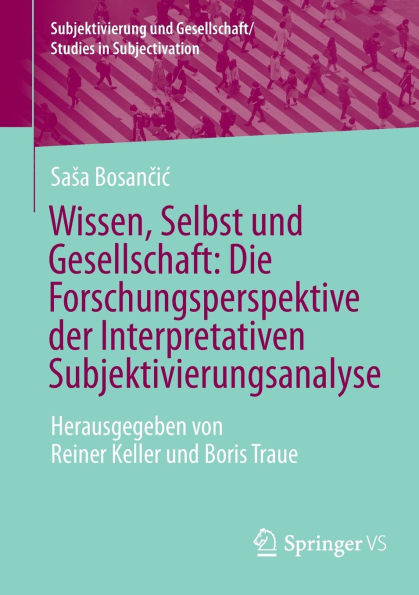 Subjektivierung und Gesellschaft/
Studies in Subjectivation

Saša Bosančić

Wissen, Selbst und Gesellschaft: Die Forschungsperspektive der Interpretativen Subjektivierungsanalyse

Herausgegeben von
Reiner Keller und Boris Traue

Springer VS